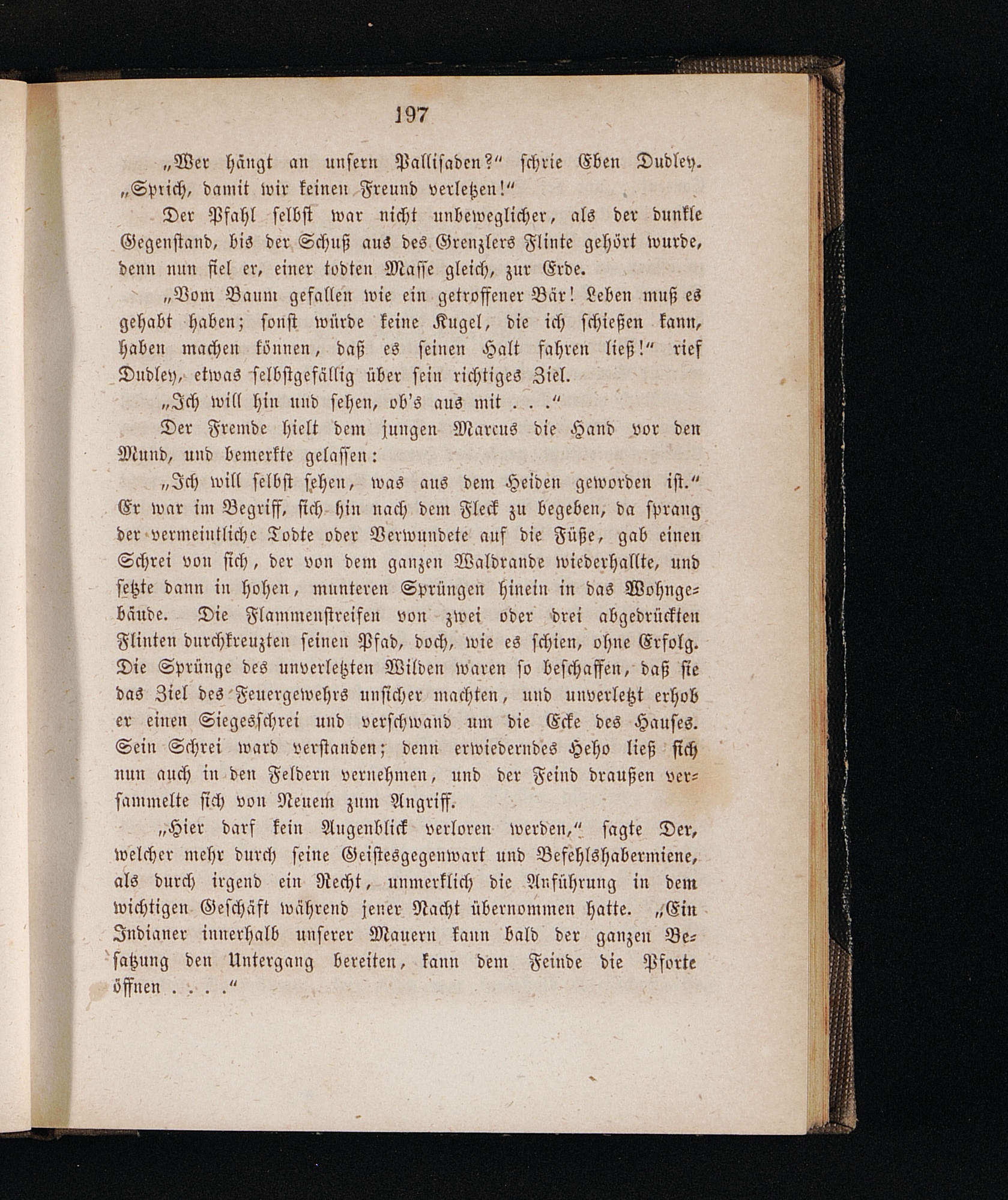 197

„Wer hängt an unsern Pallisaden?“ schrie Eben Dudley. „Sprich, damit wir keinen Freund verletzen!“

Der Pfahl selbst war nicht unbeweglicher, als der dunkle Gegenstand, bis der Schuß aus des Grenzlers Flinte gehört wurde, denn nun fiel er, einer todten Masse gleich, zur Erde.

„Vom Baum gefallen wie ein getroffener Bär! Leben muß es gehabt haben; sonst würde keine Kugel, die ich schießen kann, haben machen können, daß es seinen Halt fahren ließ!“ rief Dudley, etwas selbstgefällig über sein richtiges Ziel.

„Ich will hin und sehen, ob's aus mit . . .“

Der Fremde hielt dem jungen Marcus die Hand vor den Mund, und bemerkte gelassen:

„Ich will selbst sehen, was aus dem Heiden geworden ist.“ Er war im Begriff, sich hin nach dem Fleck zu begeben, da sprang der vermeintliche Todte oder Verwundete auf die Füße, gab einen Schrei von sich, der von dem ganzen Waldrande wiederhallte, und setzte dann in hohen, munteren Sprüngen hinein in das Wohngebäude. Die Flammenstreifen von zwei oder drei abgedrückten Flinten durchkreuzten seinen Pfad, doch, wie es schien, ohne Erfolg. Die Sprünge des unverletzten Wilden waren so beschaffen, daß sie das Ziel des Feuergewehrs unsicher machten, und unverletzt erhob er einen Siegesschrei und verschwand um die Ecke des Hauses. Sein Schrei ward verstanden; denn erwiederndes Heho ließ sich nun auch in den Feldern vernehmen, und der Feind draußen versammelte sich von Neuem zum Angriff.

„Hier darf kein Augenblick verloren werden,“ sagte Der, welcher mehr durch seine Geistesgegenwart und Befehlshabermiene, als durch irgend ein Recht, unmerklich die Anführung in dem wichtigen Geschäft während jener Nacht übernommen hatte. „Ein Indianer innerhalb unserer Mauern kann bald der ganzen Besatzung den Untergang bereiten, kann dem Feinde die Pforte öffnen . . . .“